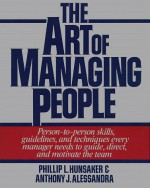 THE ART OF MANAGING PEOPLE

Person-to-person skills, guidelines, and techniques every manager needs to guide, direct, and motivate the team

PHILLIP L. HUNSAKER & ANTHONY J. ALESSANDRA